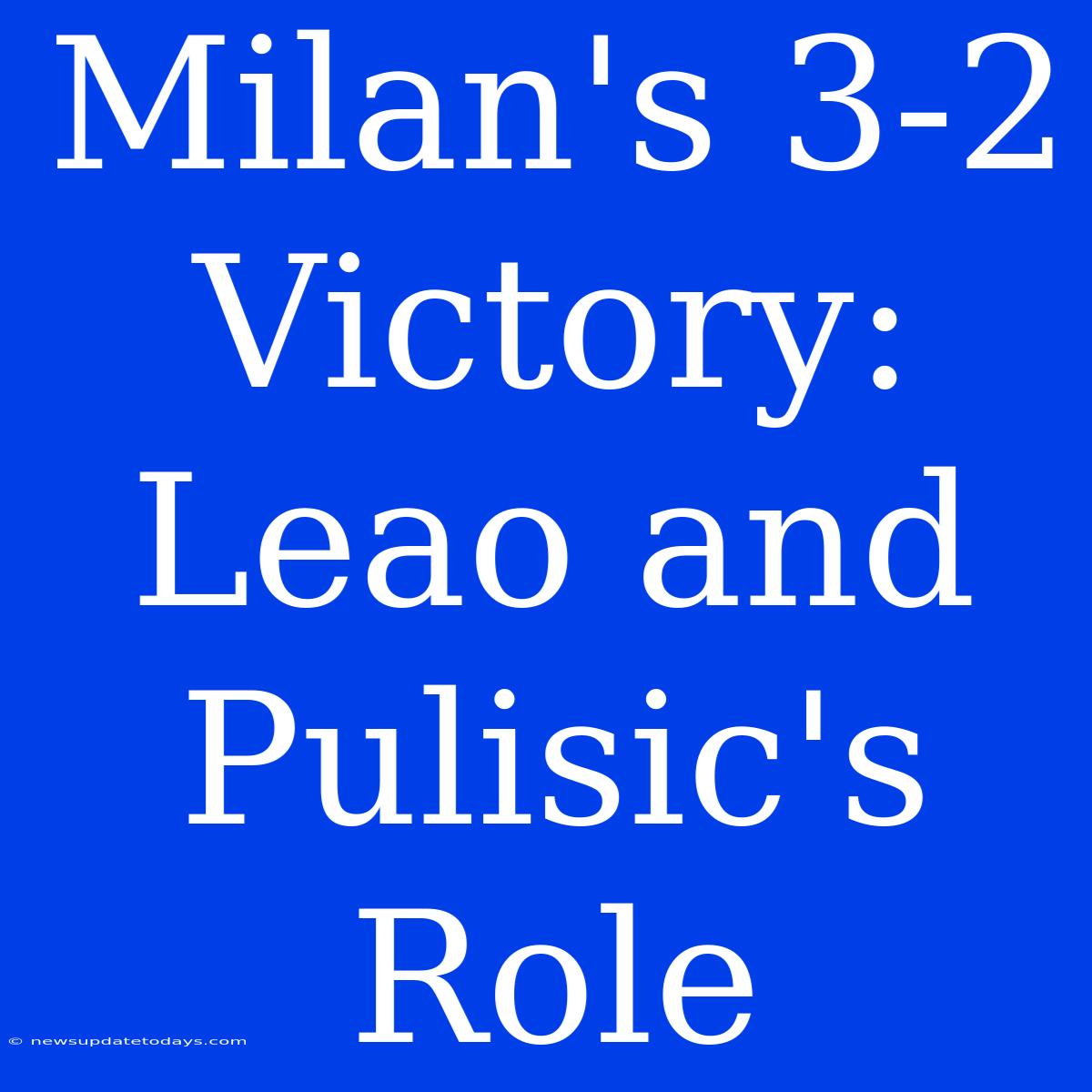 Milan's 3-2 Victory: Leao and Pulisic's Role

© newsupdatetodays.com